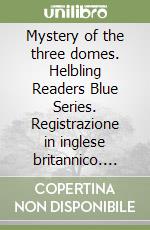 unilibro

Mystery of the three domes. Helbling Readers Blue Series. Registrazione in inglese britannico....

COPERTINA NON DISPONIBILE